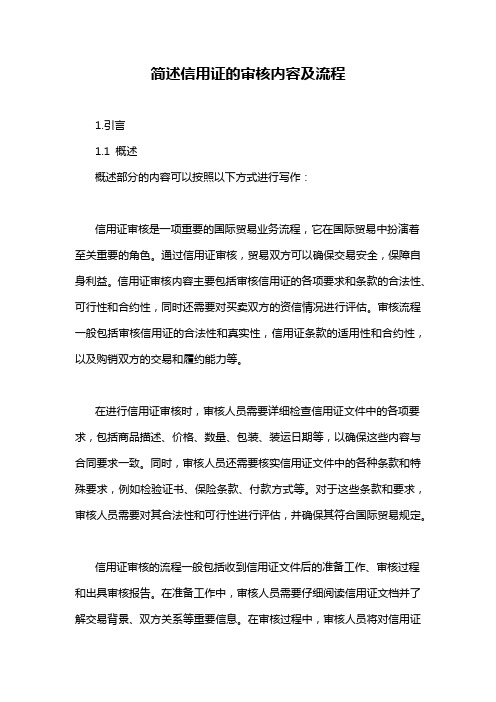 简述信用证的审核内容及流程

1.引言

1.1 概述

概述部分的内容可以按照以下方式进行写作：

信用证审核是一项重要的国际贸易业务流程，它在国际贸易中扮演着至关重要的角色。通过信用证审核，贸易双方可以确保交易安全，保障自身利益。信用证审核内容主要包括审核信用证的各项要求和条款的合法性、可行性和合约性，同时还需要对买卖双方的资信情况进行评估。审核流程一般包括审核信用证的合法性和真实性，信用证条款的适用性和合约性，以及购销双方的交易和履约能力等。

在进行信用证审核时，审核人员需要详细检查信用证文件中的各项要求，包括商品描述、价格、数量、包装、装运日期等，以确保这些内容与合同要求一致。同时，审核人员还需要核实信用证文件中的各种条款和特殊要求，例如检验证书、保险条款、付款方式等。对于这些条款和要求，审核人员需要对其合法性和可行性进行评估，并确保其符合国际贸易规定。

信用证审核的流程一般包括收到信用证文件后的准备工作、审核过程和出具审核报告。在准备工作中，审核人员需要仔细阅读信用证文档并了解交易背景、双方关系等重要信息。在审核过程中，审核人员将对信用证